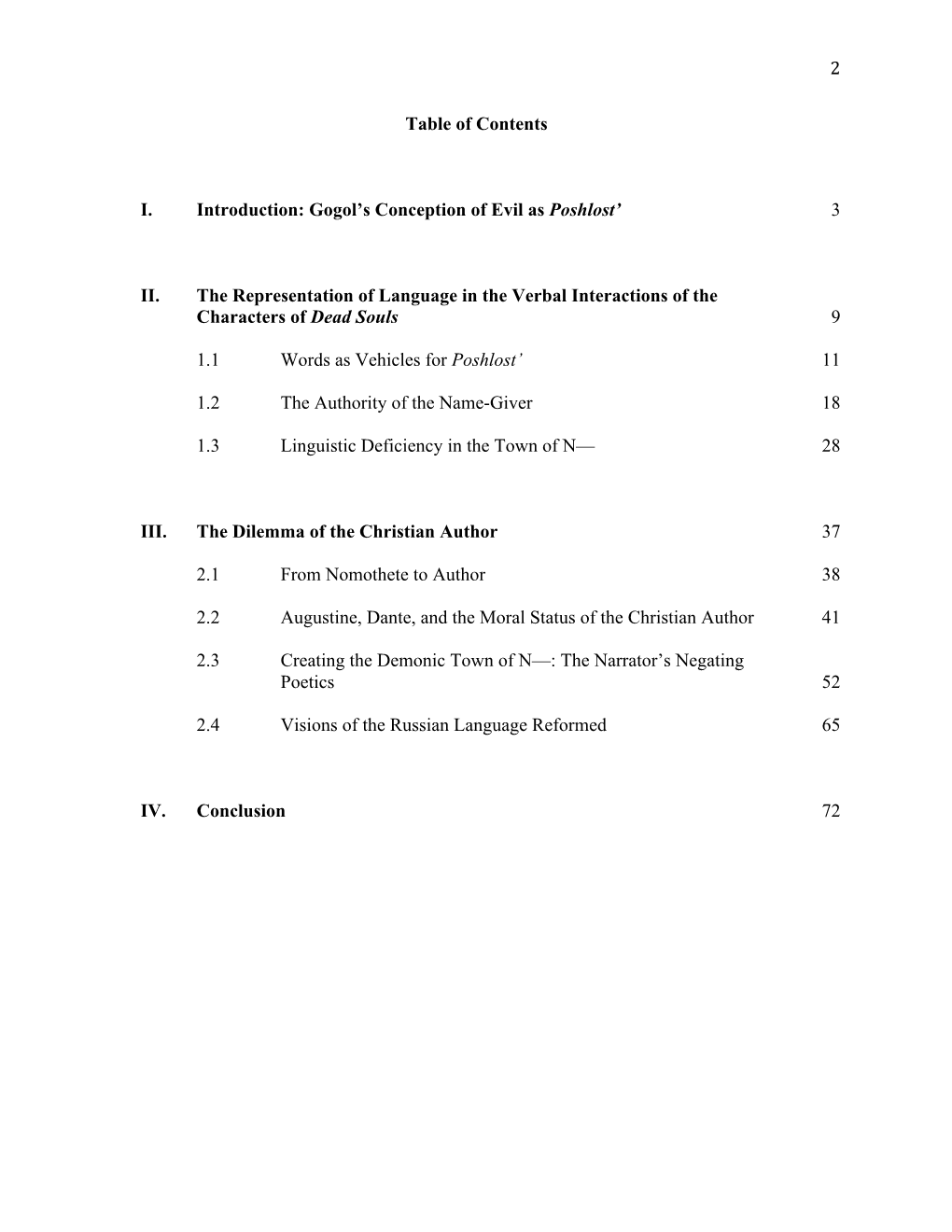 2

Table of Contents

I. Introduction: Gogol's Conception of Evil as Poshlost' 3

II. The Representation of Language in the Verbal Interactions of the Characters of Dead Souls 9

1.1 Words as Vehicles for Poshlost' 11

1.2 The Authority of the Name-Giver 18

1.3 Linguistic Deficiency in the Town of N— 28

III. The Dilemma of the Christian Author 37

2.1 From Nomothete to Author 38

2.2 Augustine, Dante, and the Moral Status of the Christian Author 41

2.3 Creating the Demonic Town of N—: The Narrator's Negating Poetics 52

2.4 Visions of the Russian Language Reformed 65

IV. Conclusion 72